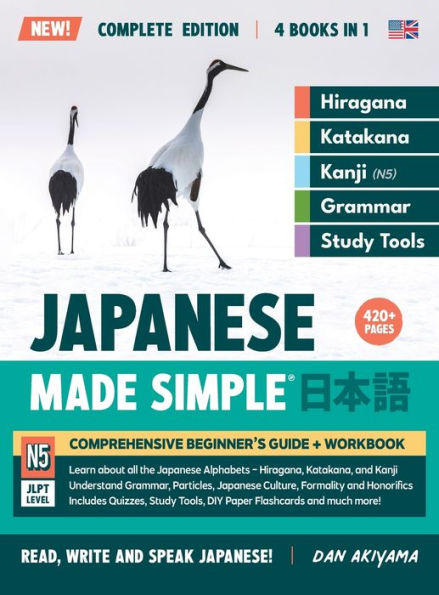 NEW! COMPLETE EDITION | 4 BOOKS IN 1

Hiragana
Katakana
Kanji (N5)
Grammar
Study Tools

JAPANESE

420+ PAGES

MADE SIMPLE® 日本語

N5
JLPT LEVEL

COMPREHENSIVE BEGINNER'S GUIDE + WORKBOOK

Learn about all the Japanese Alphabets – Hiragana, Katakana, and Kanji
Understand Grammar, Particles, Japanese Culture, Formality and Honorifics
Includes Quizzes, Study Tools, DIY Paper Flashcards and much more!

READ, WRITE AND SPEAK JAPANESE! | DAN AKIYAMA